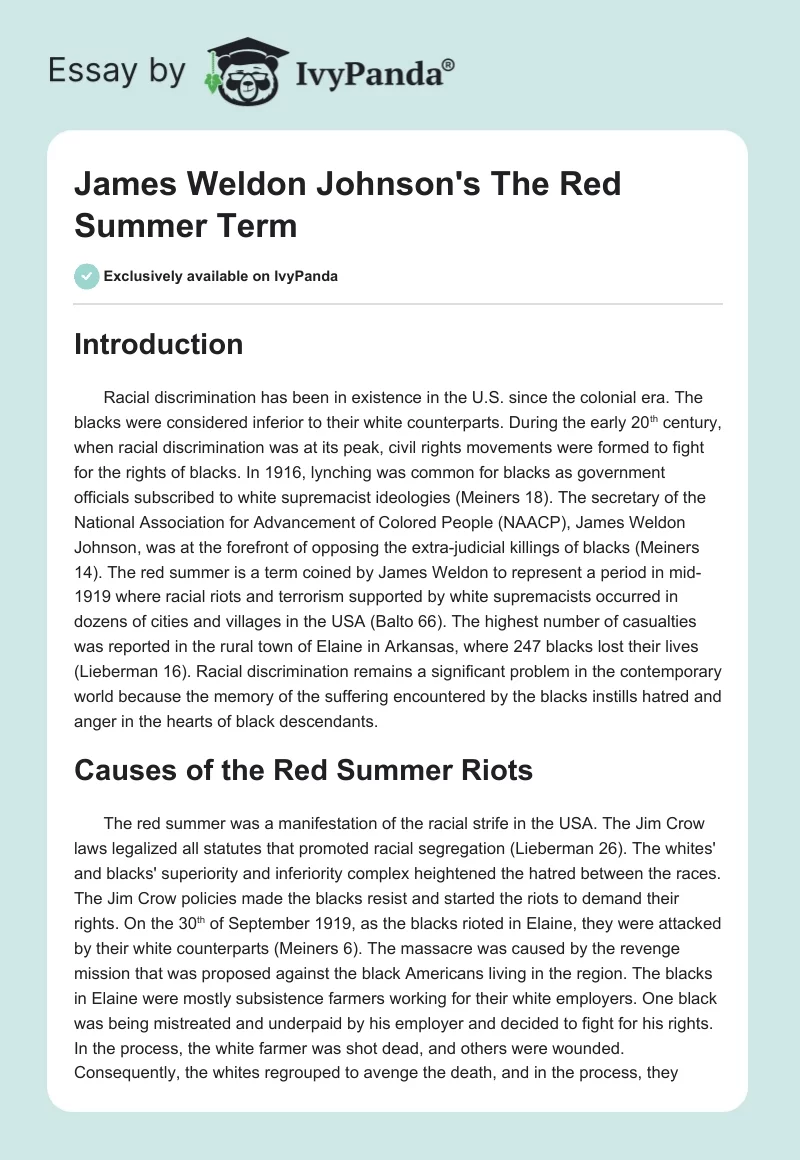 Essay by IvyPanda®

James Weldon Johnson's The Red Summer Term

Exclusively available on IvyPanda

Introduction

Racial discrimination has been in existence in the U.S. since the colonial era. The blacks were considered inferior to their white counterparts. During the early 20$^{th}$ century, when racial discrimination was at its peak, civil rights movements were formed to fight for the rights of blacks. In 1916, lynching was common for blacks as government officials subscribed to white supremacist ideologies (Meiners 18). The secretary of the National Association for Advancement of Colored People (NAACP), James Weldon Johnson, was at the forefront of opposing the extra-judicial killings of blacks (Meiners 14). The red summer is a term coined by James Weldon to represent a period in mid-1919 where racial riots and terrorism supported by white supremacists occurred in dozens of cities and villages in the USA (Balto 66). The highest number of casualties was reported in the rural town of Elaine in Arkansas, where 247 blacks lost their lives (Lieberman 16). Racial discrimination remains a significant problem in the contemporary world because the memory of the suffering encountered by the blacks instills hatred and anger in the hearts of black descendants.

Causes of the Red Summer Riots

The red summer was a manifestation of the racial strife in the USA. The Jim Crow laws legalized all statutes that promoted racial segregation (Lieberman 26). The whites' and blacks' superiority and inferiority complex heightened the hatred between the races. The Jim Crow policies made the blacks resist and started the riots to demand their rights. On the 30$^{th}$ of September 1919, as the blacks rioted in Elaine, they were attacked by their white counterparts (Meiners 6). The massacre was caused by the revenge mission that was proposed against the black Americans living in the region. The blacks in Elaine were mostly subsistence farmers working for their white employers. One black was being mistreated and underpaid by his employer and decided to fight for his rights. In the process, the white farmer was shot dead, and others were wounded. Consequently, the whites regrouped to avenge the death, and in the process, they